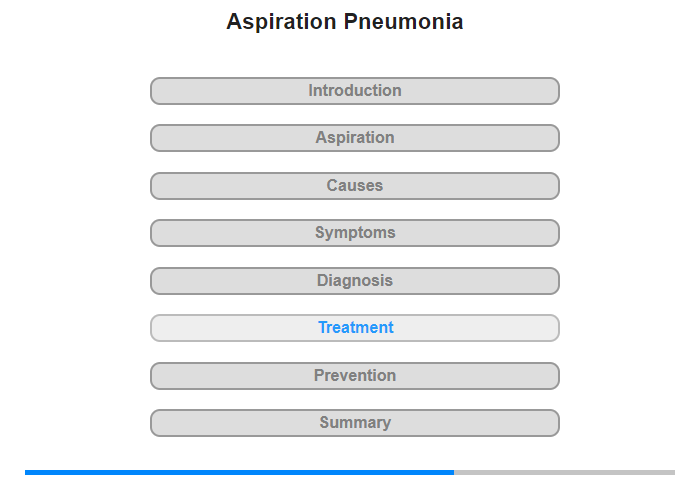 Aspiration Pneumonia

Introduction

Aspiration

Causes

Symptoms

Diagnosis

Treatment

Prevention

Summary